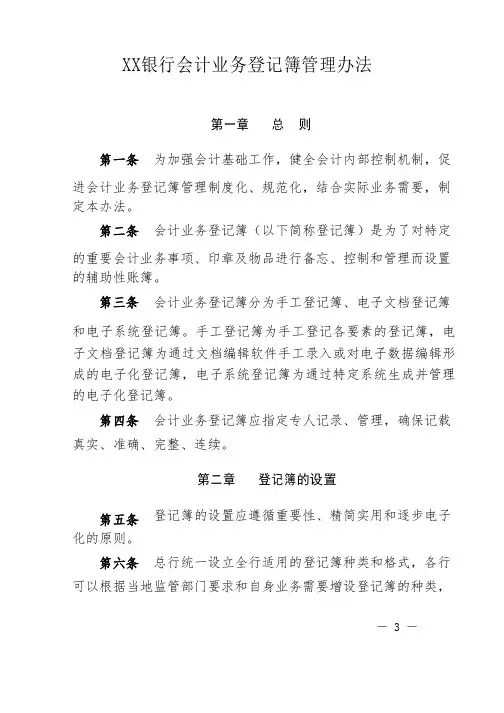 XX银行会计业务登记簿管理办法

第一章　总　则

第一条　为加强会计基础工作，健全会计内部控制机制，促进会计业务登记簿管理制度化、规范化，结合实际业务需要，制定本办法。

第二条　会计业务登记簿（以下简称登记簿）是为了对特定的重要会计业务事项、印章及物品进行备忘、控制和管理而设置的辅助性账簿。

第三条　会计业务登记簿分为手工登记簿、电子文档登记簿和电子系统登记簿。手工登记簿为手工登记各要素的登记簿，电子文档登记簿为通过文档编辑软件手工录入或对电子数据编辑形成的电子化登记簿，电子系统登记簿为通过特定系统生成并管理的电子化登记簿。

第四条　会计业务登记簿应指定专人记录、管理，确保记载真实、准确、完整、连续。

第二章　登记簿的设置

第五条　登记簿的设置应遵循重要性、精简实用和逐步电子化的原则。

第六条　总行统一设立全行适用的登记簿种类和格式，各行可以根据当地监管部门要求和自身业务需要增设登记簿的种类，

— 3 —